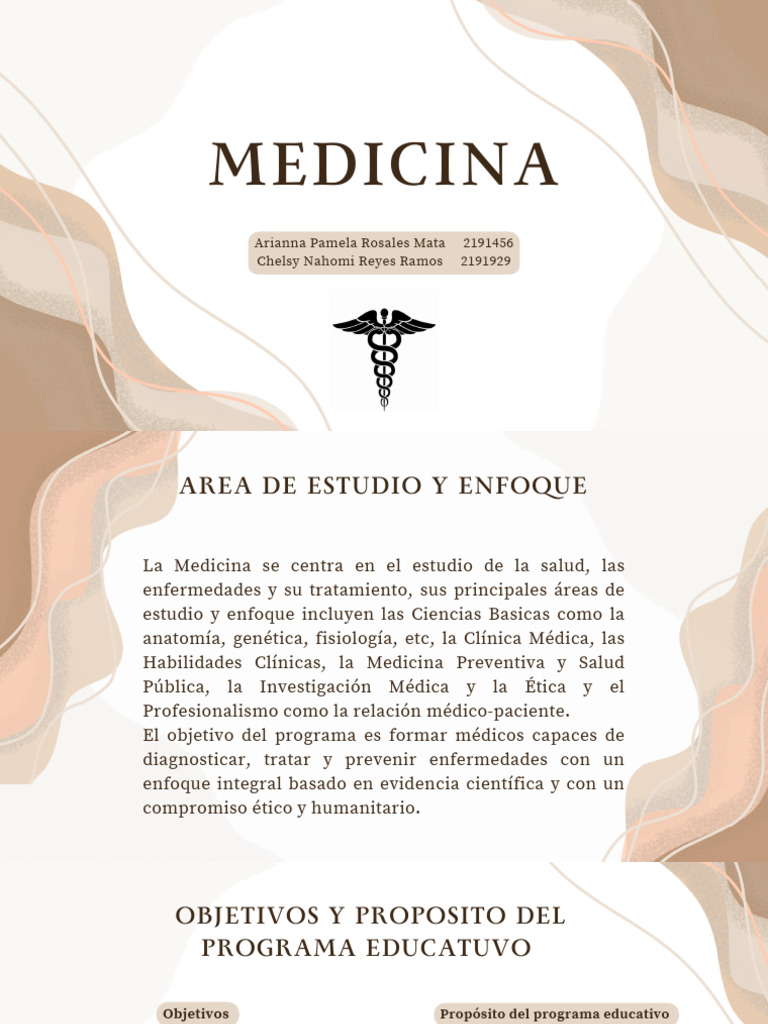 MEDICINA

Arianna Pamela Rosales Mata 2191456
Chelsy Nahomi Reyes Ramos 2191929

AREA DE ESTUDIO Y ENFOQUE

La Medicina se centra en el estudio de la salud, las enfermedades y su tratamiento, sus principales áreas de estudio y enfoque incluyen las Ciencias Basicas como la anatomía, genética, fisiología, etc, la Clínica Médica, las Habilidades Clínicas, la Medicina Preventiva y Salud Pública, la Investigación Médica y la Ética y el Profesionalismo como la relación médico-paciente.
El objetivo del programa es formar médicos capaces de diagnosticar, tratar y prevenir enfermedades con un enfoque integral basado en evidencia científica y con un compromiso ético y humanitario.

OBJETIVOS Y PROPOSITO DEL PROGRAMA EDUCATUVO

Objetivos

Propósito del programa educativo